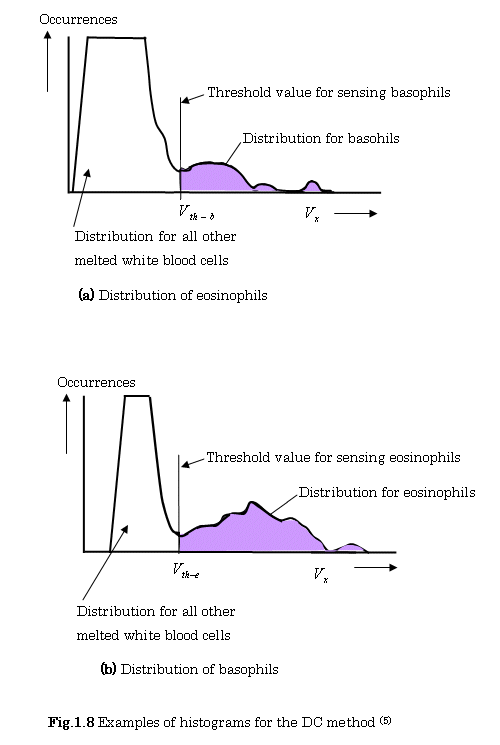 Occurrences

Threshold value for sensing basophils

Distribution for basohils

$V_{th-b}$ $V_x$

Distribution for all other melted white blood cells

(a) Distribution of eosinophils

Occurrences

Threshold value for sensing eosinophils

Distribution for eosinophils

$V_{th-e}$ $V_x$

Distribution for all other melted white blood cells

(b) Distribution of basophils

Fig.1.8 Examples of histograms for the DC method $^{(5)}$